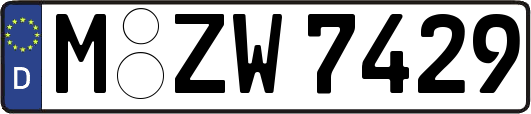 D M ZW 7429